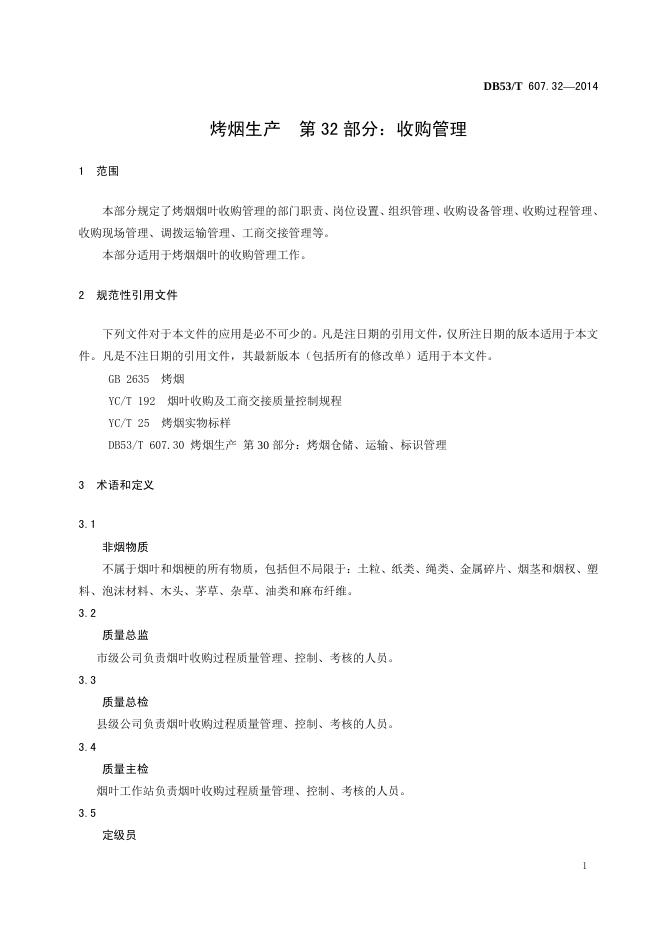 DB53/T 607.32—2014

烤烟生产　第 32 部分：收购管理

1　范围

本部分规定了烤烟烟叶收购管理的部门职责、岗位设置、组织管理、收购设备管理、收购过程管理、收购现场管理、调拨运输管理、工商交接管理等。

本部分适用于烤烟烟叶的收购管理工作。

2　规范性引用文件

下列文件对于本文件的应用是必不可少的。凡是注日期的引用文件，仅所注日期的版本适用于本文件。凡是不注日期的引用文件，其最新版本（包括所有的修改单）适用于本文件。

GB 2635　烤烟

YC/T 192　烟叶收购及工商交接质量控制规程

YC/T 25　烤烟实物标样

DB53/T 607.30 烤烟生产 第 30 部分：烤烟仓储、运输、标识管理

3　术语和定义

3.1

非烟物质

不属于烟叶和烟梗的所有物质，包括但不局限于：土粒、纸类、绳类、金属碎片、烟茎和烟杈、塑料、泡沫材料、木头、茅草、杂草、油类和麻布纤维。

3.2

质量总监

市级公司负责烟叶收购过程质量管理、控制、考核的人员。

3.3

质量总检

县级公司负责烟叶收购过程质量管理、控制、考核的人员。

3.4

质量主检

烟叶工作站负责烟叶收购过程质量管理、控制、考核的人员。

3.5

定级员

1